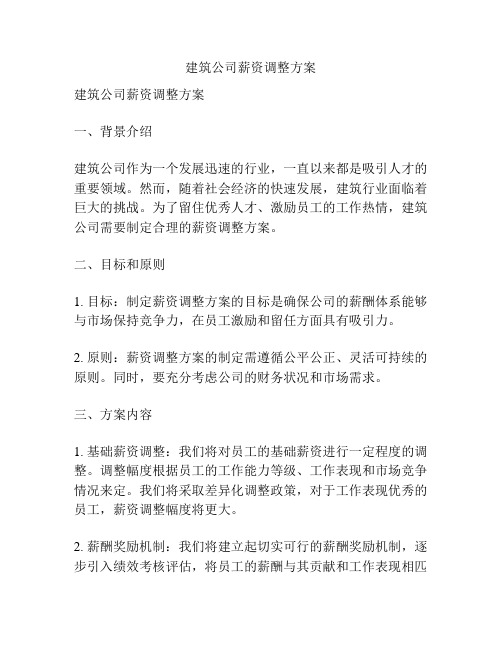 建筑公司薪资调整方案

建筑公司薪资调整方案

一、背景介绍

建筑公司作为一个发展迅速的行业，一直以来都是吸引人才的重要领域。然而，随着社会经济的快速发展，建筑行业面临着巨大的挑战。为了留住优秀人才、激励员工的工作热情，建筑公司需要制定合理的薪资调整方案。

二、目标和原则

1. 目标：制定薪资调整方案的目标是确保公司的薪酬体系能够与市场保持竞争力，在员工激励和留任方面具有吸引力。

2. 原则：薪资调整方案的制定需遵循公平公正、灵活可持续的原则。同时，要充分考虑公司的财务状况和市场需求。

三、方案内容

1. 基础薪资调整：我们将对员工的基础薪资进行一定程度的调整。调整幅度根据员工的工作能力等级、工作表现和市场竞争情况来定。我们将采取差异化调整政策，对于工作表现优秀的员工，薪资调整幅度将更大。

2. 薪酬奖励机制：我们将建立起切实可行的薪酬奖励机制，逐步引入绩效考核评估，将员工的薪酬与其贡献和工作表现相匹